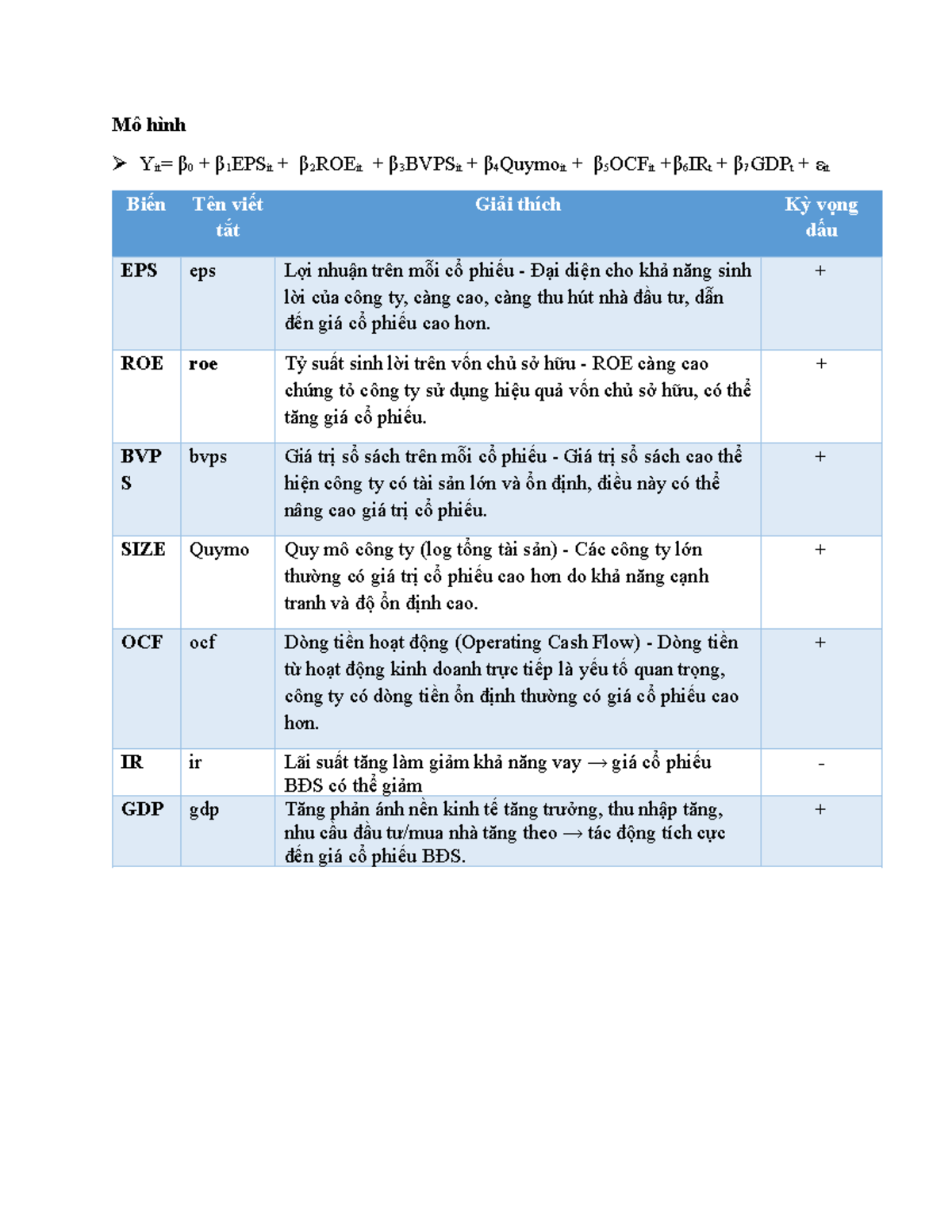 Mô hình

➢ $Y_{it} = \beta_0 + \beta_1 EPS_{it} + \beta_2 ROE_{it} + \beta_3 BVPS_{it} + \beta_4 Quymo_{it} + \beta_5 OCF_{it} + \beta_6 IR_t + \beta_7 GDP_t + \varepsilon_{it}$

| Biến | Tên viết tắt | Giải thích | Kỳ vọng dấu |
|---|---|---|---|
| EPS | eps | Lợi nhuận trên mỗi cổ phiếu - Đại diện cho khả năng sinh lời của công ty, càng cao, càng thu hút nhà đầu tư, dẫn đến giá cổ phiếu cao hơn. | + |
| ROE | roe | Tỷ suất sinh lời trên vốn chủ sở hữu - ROE càng cao chứng tỏ công ty sử dụng hiệu quả vốn chủ sở hữu, có thể tăng giá cổ phiếu. | + |
| BVPS | bvps | Giá trị sổ sách trên mỗi cổ phiếu - Giá trị sổ sách cao thể hiện công ty có tài sản lớn và ổn định, điều này có thể nâng cao giá trị cổ phiếu. | + |
| SIZE | Quymo | Quy mô công ty (log tổng tài sản) - Các công ty lớn thường có giá trị cổ phiếu cao hơn do khả năng cạnh tranh và độ ổn định cao. | + |
| OCF | ocf | Dòng tiền hoạt động (Operating Cash Flow) - Dòng tiền từ hoạt động kinh doanh trực tiếp là yếu tố quan trọng, công ty có dòng tiền ổn định thường có giá cổ phiếu cao hơn. | + |
| IR | ir | Lãi suất tăng làm giảm khả năng vay → giá cổ phiếu BĐS có thể giảm | - |
| GDP | gdp | Tăng phản ánh nền kinh tế tăng trưởng, thu nhập tăng, nhu cầu đầu tư/mua nhà tăng theo → tác động tích cực đến giá cổ phiếu BĐS. | + |